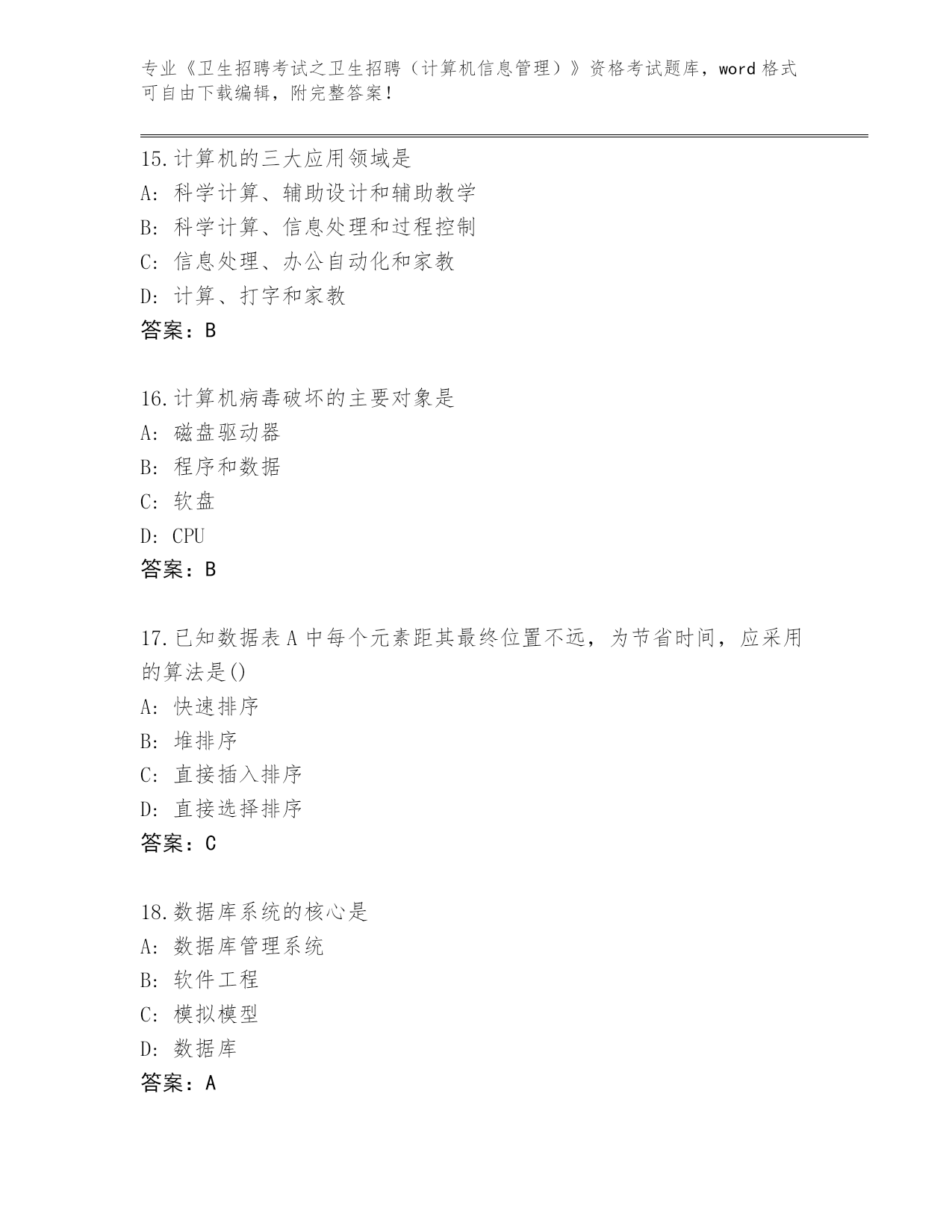 专业《卫生招聘考试之卫生招聘（计算机信息管理）》资格考试题库，word 格式可自由下载编辑，附完整答案！

15.计算机的三大应用领域是
A: 科学计算、辅助设计和辅助教学
B: 科学计算、信息处理和过程控制
C: 信息处理、办公自动化和家教
D: 计算、打字和家教
答案：B

16.计算机病毒破坏的主要对象是
A: 磁盘驱动器
B: 程序和数据
C: 软盘
D: CPU
答案：B

17.已知数据表 A 中每个元素距其最终位置不远，为节省时间，应采用的算法是()
A: 快速排序
B: 堆排序
C: 直接插入排序
D: 直接选择排序
答案：C

18.数据库系统的核心是
A: 数据库管理系统
B: 软件工程
C: 模拟模型
D: 数据库
答案：A